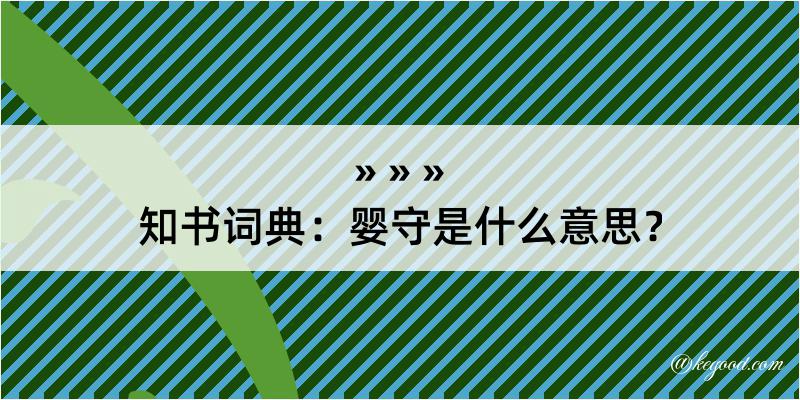 » » »

知书词典：婴守是什么意思？

@kegood.com